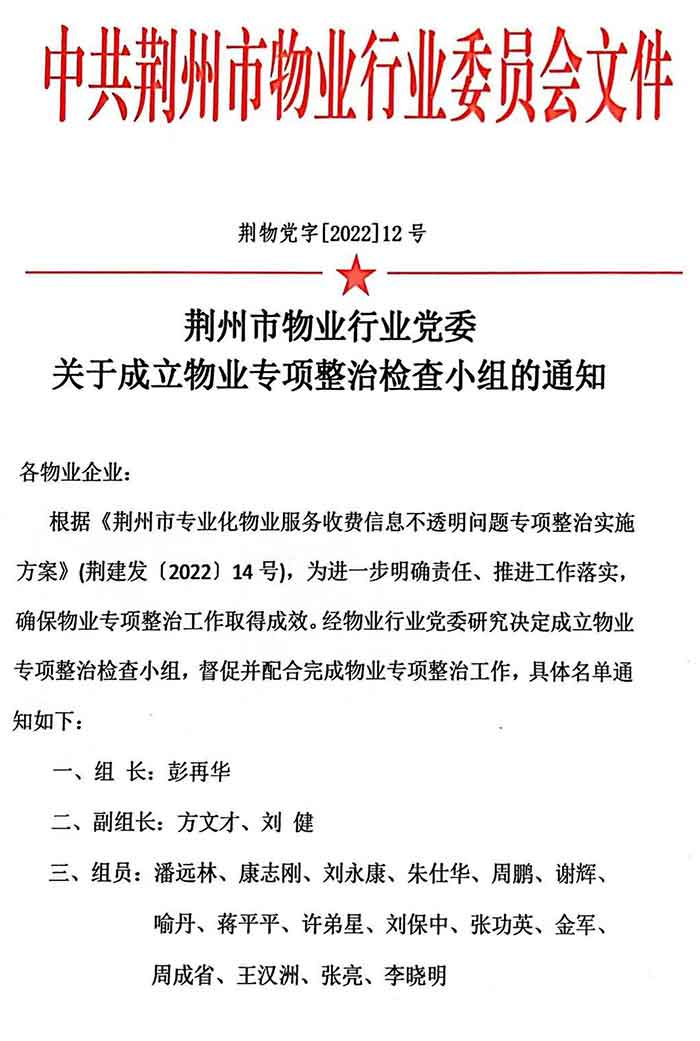 中共荆州市物业行业委员会文件

荆物党字[2022]12号

荆州市物业行业党委
关于成立物业专项整治检查小组的通知

各物业企业：

根据《荆州市专业化物业服务收费信息不透明问题专项整治实施方案》(荆建发〔2022〕14号)，为进一步明确责任、推进工作落实，确保物业专项整治工作取得成效。经物业行业党委研究决定成立物业专项整治检查小组，督促并配合完成物业专项整治工作，具体名单通知如下：

一、组 长：彭再华

二、副组长：方文才、刘 健

三、组员：潘远林、康志刚、刘永康、朱仕华、周鹏、谢辉、喻丹、蒋平平、许弟星、刘保中、张功英、金军、周成省、王汉洲、张亮、李晓明